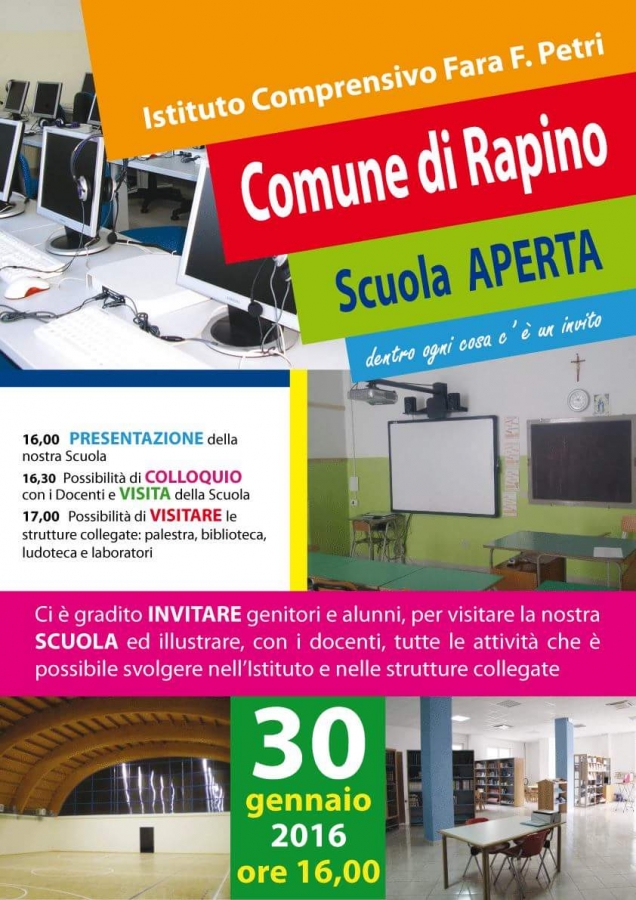 Istituto Comprensivo Fara F. Petri

Comune di Rapino

Scuola APERTA

dentro ogni cosa c'è un invito

16,00 PRESENTAZIONE della nostra Scuola

16,30 Possibilità di COLLOQUIO con i Docenti e VISITA della Scuola

17,00 Possibilità di VISITARE le strutture collegate: palestra, biblioteca, ludoteca e laboratori

Ci è gradito INVITARE genitori e alunni, per visitare la nostra SCUOLA ed illustrare, con i docenti, tutte le attività che è possibile svolgere nell'Istituto e nelle strutture collegate

30 gennaio 2016 ore 16,00